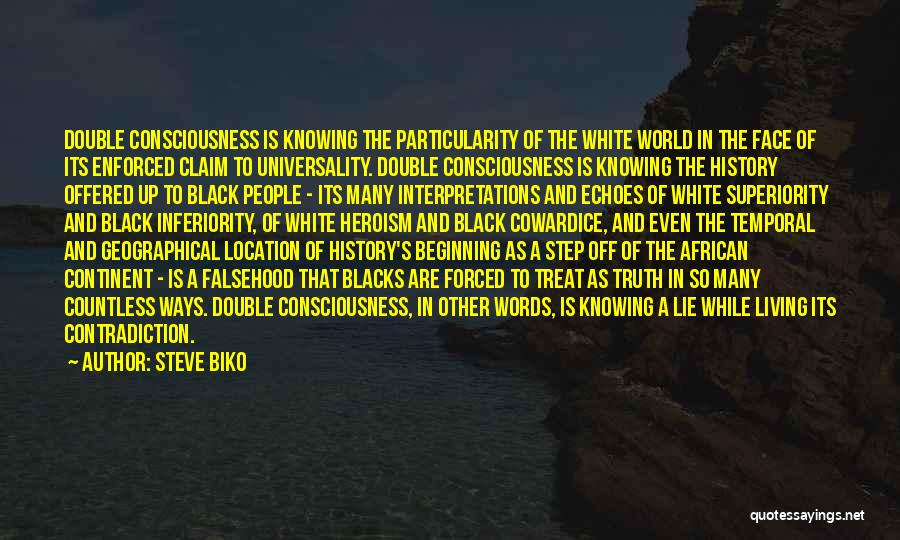 DOUBLE CONSCIOUSNESS IS KNOWING THE PARTICULARITY OF THE WHITE WORLD IN THE FACE OF ITS ENFORCED CLAIM TO UNIVERSALITY. DOUBLE CONSCIOUSNESS IS KNOWING THE HISTORY OFFERED UP TO BLACK PEOPLE - ITS MANY INTERPRETATIONS AND ECHOES OF WHITE SUPERIORITY AND BLACK INFERIORITY, OF WHITE HEROISM AND BLACK COWARDICE, AND EVEN THE TEMPORAL AND GEOGRAPHICAL LOCATION OF HISTORY'S BEGINNING AS A STEP OFF OF THE AFRICAN CONTINENT - IS A FALSEHOOD THAT BLACKS ARE FORCED TO TREAT AS TRUTH IN SO MANY COUNTLESS WAYS. DOUBLE CONSCIOUSNESS, IN OTHER WORDS, IS KNOWING A LIE WHILE LIVING ITS CONTRADICTION.

AUTHOR: STEVE BIKO

quotessayings.net